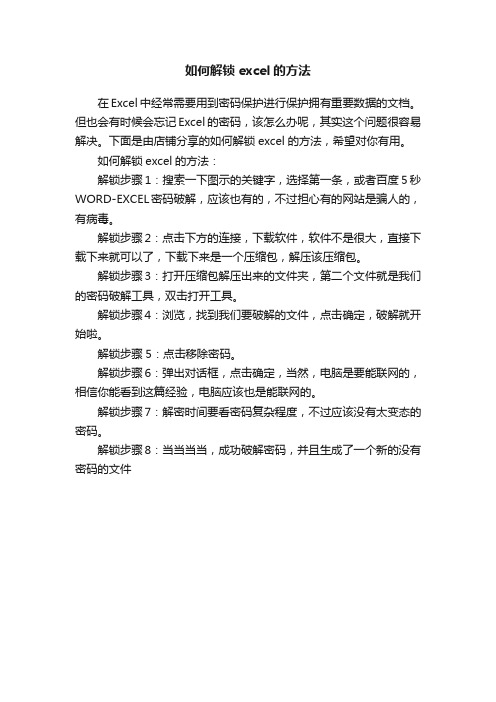 如何解锁 excel 的方法

在 Excel 中经常需要用到密码保护进行保护拥有重要数据的文档。但也会有时候会忘记 Excel 的密码，该怎么办呢，其实这个问题很容易解决。下面是由店铺分享的如何解锁 excel 的方法，希望对你有用。

如何解锁 excel 的方法：

解锁步骤 1：搜索一下图示的关键字，选择第一条，或者百度 5 秒 WORD-EXCEL 密码破解，应该也有的，不过担心有的网站是骗人的，有病毒。

解锁步骤 2：点击下方的连接，下载软件，软件不是很大，直接下载下来就可以了，下载下来是一个压缩包，解压该压缩包。

解锁步骤 3：打开压缩包解压出来的文件夹，第二个文件就是我们的密码破解工具，双击打开工具。

解锁步骤 4：浏览，找到我们要破解的文件，点击确定，破解就开始啦。

解锁步骤 5：点击移除密码。

解锁步骤 6：弹出对话框，点击确定，当然，电脑是要能联网的，相信你能看到这篇经验，电脑应该也是能联网的。

解锁步骤 7：解密时间要看密码复杂程度，不过应该没有太变态的密码。

解锁步骤 8：当当当当，成功破解密码，并且生成了一个新的没有密码的文件